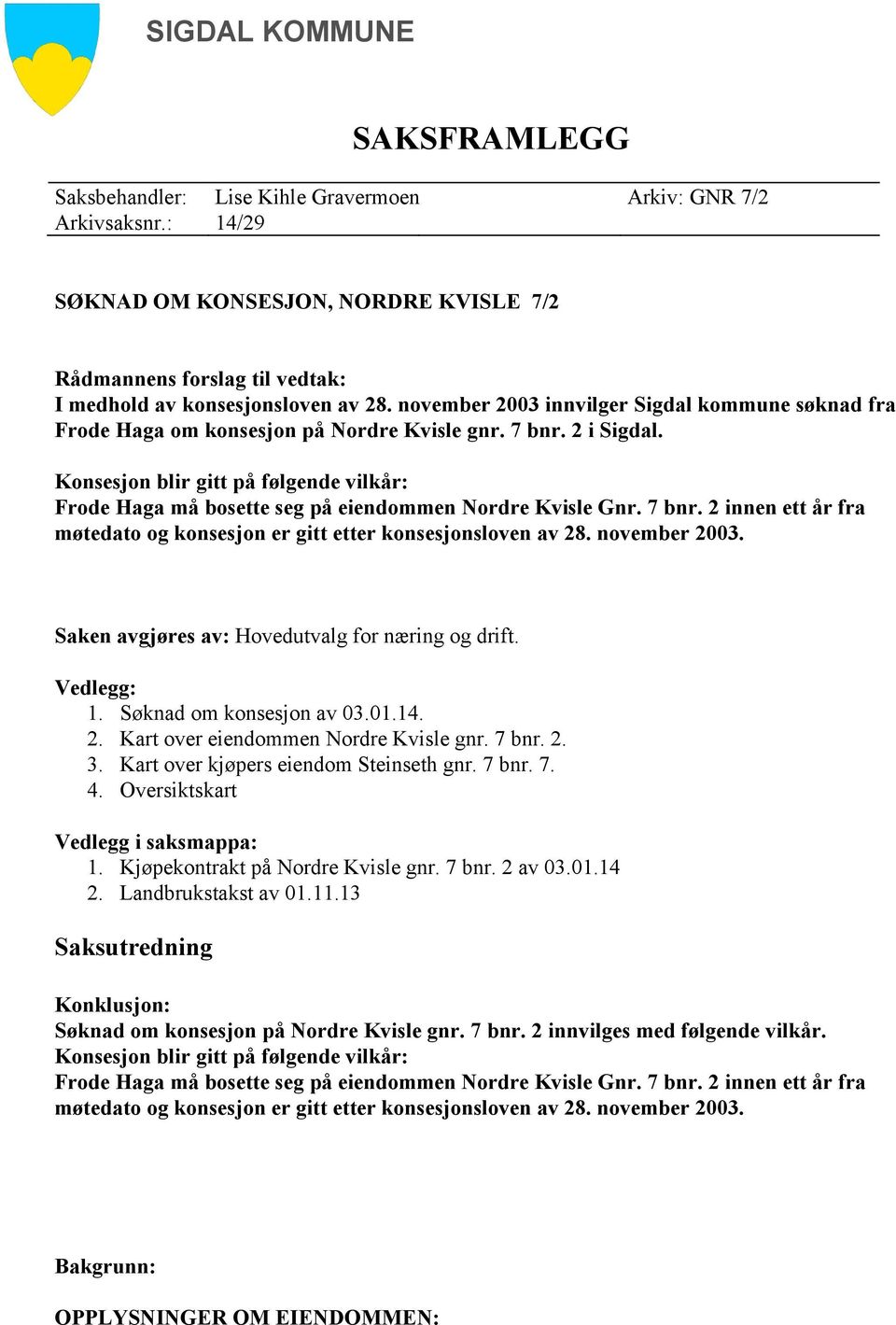 SIGDAL KOMMUNE

SAKSFRAMLEGG

Saksbehandler: Lise Kihle Gravermoen Arkiv: GNR 7/2
Arkivsaksnr.: 14/29

SØKNAD OM KONSESJON, NORDRE KVISLE 7/2

Rådmannens forslag til vedtak:
I medhold av konsesjonsloven av 28. november 2003 innvilger Sigdal kommune søknad fra Frode Haga om konsesjon på Nordre Kvisle gnr. 7 bnr. 2 i Sigdal.

Konsesjon blir gitt på følgende vilkår:
Frode Haga må bosette seg på eiendommen Nordre Kvisle Gnr. 7 bnr. 2 innen ett år fra møtedato og konsesjon er gitt etter konsesjonsloven av 28. november 2003.

Saken avgjøres av: Hovedutvalg for næring og drift.

Vedlegg:
1. Søknad om konsesjon av 03.01.14.
2. Kart over eiendommen Nordre Kvisle gnr. 7 bnr. 2.
3. Kart over kjøpers eiendom Steinseth gnr. 7 bnr. 7.
4. Oversiktskart

Vedlegg i saksmappa:
1. Kjøpekontrakt på Nordre Kvisle gnr. 7 bnr. 2 av 03.01.14
2. Landbrukstakst av 01.11.13

Saksutredning

Konklusjon:
Søknad om konsesjon på Nordre Kvisle gnr. 7 bnr. 2 innvilges med følgende vilkår.
Konsesjon blir gitt på følgende vilkår:
Frode Haga må bosette seg på eiendommen Nordre Kvisle Gnr. 7 bnr. 2 innen ett år fra møtedato og konsesjon er gitt etter konsesjonsloven av 28. november 2003.

Bakgrunn:

OPPLYSNINGER OM EIENDOMMEN: